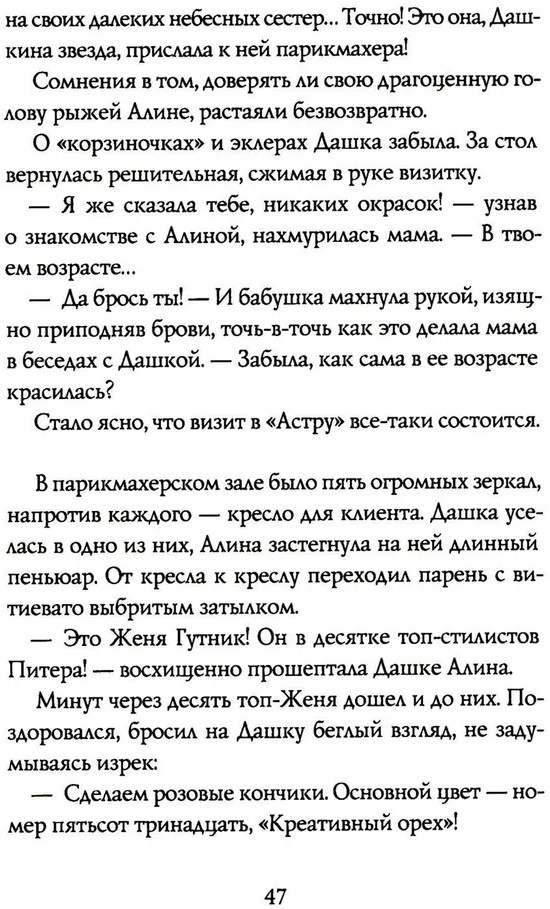 на своих далеких небесных сестер... Точно! Это она, Дашкина звезда, прислала к ней парикмахера!

Сомнения в том, доверять ли свою драгоценную голову рыжей Алине, растаяли безвозвратно.

О «корзиночках» и эклерах Дашка забыла. За стол вернулась решительная, сжимая в руке визитку.

— Я же сказала тебе, никаких окрасок! — узнав о знакомстве с Алиной, нахмурилась мама. — В твоем возрасте...

— Да брось ты! — И бабушка махнула рукой, изящно приподняв брови, точь-в-точь как это делала мама в беседах с Дашкой. — Забыла, как сама в ее возрасте красилась?

Стало ясно, что визит в «Астру» все-таки состоится.

В парикмахерском зале было пять огромных зеркал, напротив каждого — кресло для клиента. Дашка уселась в одно из них, Алина застегнула на ней длинный пеньюар. От кресла к креслу переходил парень с витиевато выбритым затылком.

— Это Женя Гутник! Он в десятке топ-стилистов Питера! — восхищенно прошептала Дашке Алина.

Минут через десять топ-Женя дошел и до них. Поздоровался, бросил на Дашку беглый взгляд, не задумываясь изрек:

— Сделаем розовые кончики. Основной цвет — номер пятьсот тринадцать, «Креативный орех»!

47